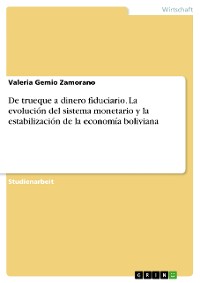 Wirtschaft

Valeria Gemio Zamorano

De trueque a dinero fiduciario. La evolución del sistema monetario y la estabilización de la economía boliviana

Studienarbeit

GRIN